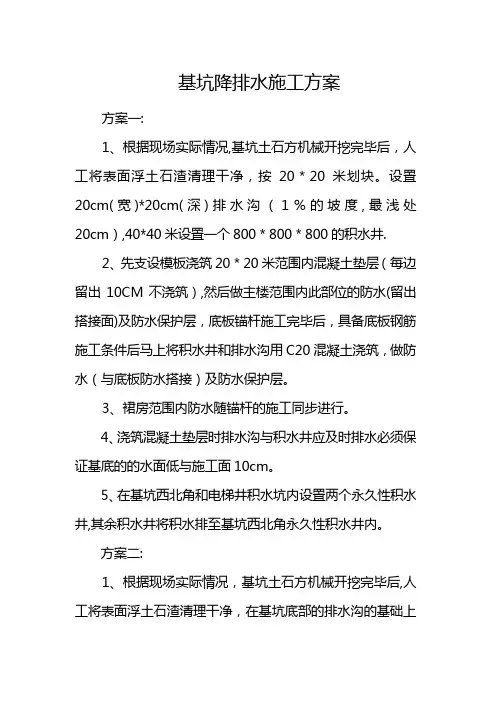 基坑降排水施工方案

方案一:

1、根据现场实际情况,基坑土石方机械开挖完毕后，人工将表面浮土石渣清理干净，按 20 * 20 米划块。设置 20cm(宽)*20cm(深)排水沟（1%的坡度,最浅处 20cm）,40*40 米设置一个 800 * 800 * 800 的积水井.

2、先支设模板浇筑 20 * 20 米范围内混凝土垫层（每边留出 10CM 不浇筑）,然后做主楼范围内此部位的防水(留出搭接面)及防水保护层，底板锚杆施工完毕后，具备底板钢筋施工条件后马上将积水井和排水沟用 C20 混凝土浇筑，做防水（与底板防水搭接）及防水保护层。

3、裙房范围内防水随锚杆的施工同步进行。

4、浇筑混凝土垫层时排水沟与积水井应及时排水必须保证基底的的水面低与施工面 10cm。

5、在基坑西北角和电梯井积水坑内设置两个永久性积水井,其余积水井将积水排至基坑西北角永久性积水井内。

方案二:

1、根据现场实际情况，基坑土石方机械开挖完毕后,人工将表面浮土石渣清理干净，在基坑底部的排水沟的基础上